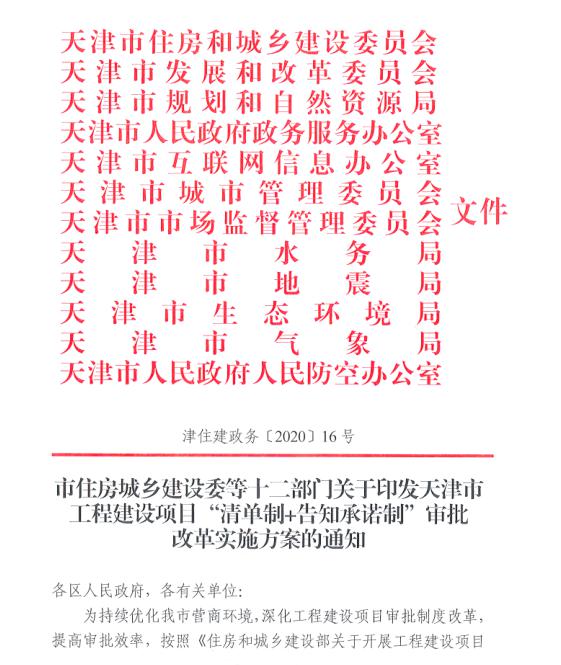 天津市住房和城乡建设委员会
天津市发展和改革委员会
天津市规划和自然资源局
天津市人民政府政务服务办公室
天津市互联网信息办公室
天津市城市管理委员会
天津市市场监督管理委员会
天津市水务局
天津市地震局
天津市生态环境局
天津市气象局
天津市人民政府人民防空办公室

文件

津住建政务〔2020〕16号

市住房城乡建设委等十二部门关于印发天津市工程建设项目“清单制+告知承诺制”审批改革实施方案的通知

各区人民政府，各有关单位:

为持续优化我市营商环境，深化工程建设项目审批制度改革，提高审批效率，按照《住房和城乡建设部关于开展工程建设项目